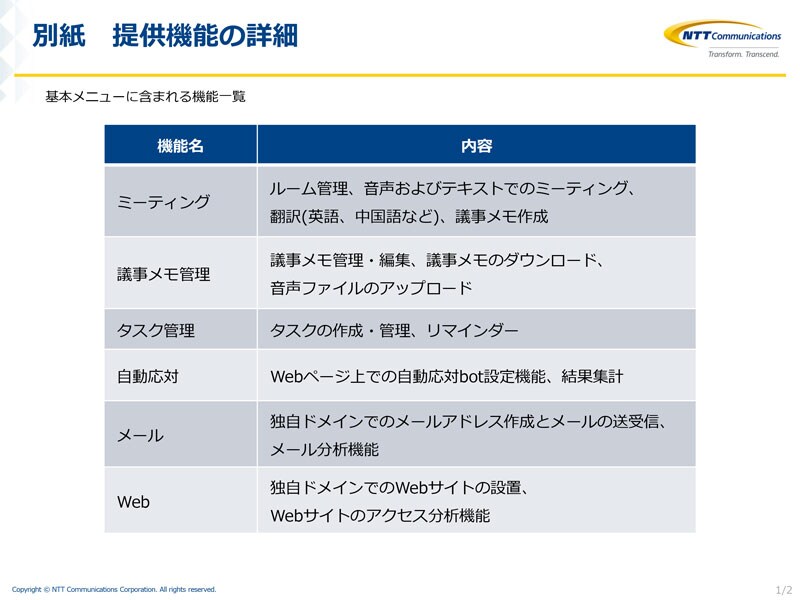 別紙　提供機能の詳細

NTT Communications
Transform. Transcend.

基本メニューに含まれる機能一覧

| 機能名 | 内容 |
|---|---|
| ミーティング | ルーム管理、音声およびテキストでのミーティング、翻訳(英語、中国語など)、議事メモ作成 |
| 議事メモ管理 | 議事メモ管理・編集、議事メモのダウンロード、音声ファイルのアップロード |
| タスク管理 | タスクの作成・管理、リマインダー |
| 自動応対 | Webページ上での自動応対bot設定機能、結果集計 |
| メール | 独自ドメインでのメールアドレス作成とメールの送受信、メール分析機能 |
| Web | 独自ドメインでのWebサイトの設置、Webサイトのアクセス分析機能 |

Copyright © NTT Communications Corporation. All rights reserved.

1/2